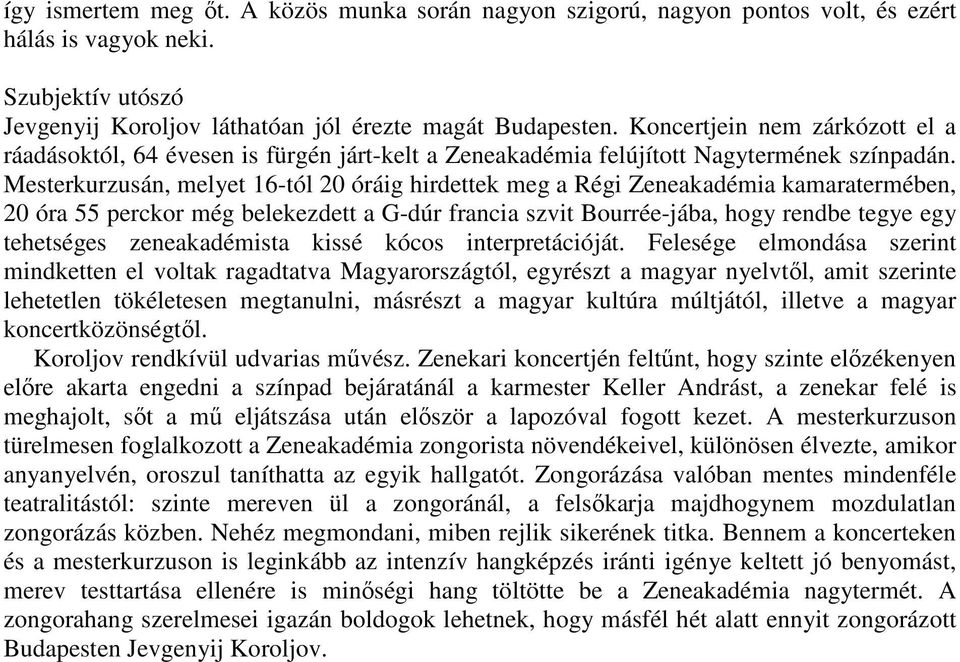 így ismertem meg őt. A közös munka során nagyon szigorú, nagyon pontos volt, és ezért hálás is vagyok neki.

Szubjektív utószó
Jevgenyij Koroljov láthatóan jól érezte magát Budapesten. Koncertjein nem zárkózott el a ráadásoktól, 64 évesen is fürgén járt-kelt a Zeneakadémia felújított Nagytermének színpadán. Mesterkurzusán, melyet 16-tól 20 óráig hirdettek meg a Régi Zeneakadémia kamaratermében, 20 óra 55 perckor még belekezdett a G-dúr francia szvit Bourrée-jába, hogy rendbe tegye egy tehetséges zeneakadémista kissé kócos interpretációját. Felesége elmondása szerint mindketten el voltak ragadtatva Magyarországtól, egyrészt a magyar nyelvtől, amit szerinte lehetetlen tökéletesen megtanulni, másrészt a magyar kultúra múltjától, illetve a magyar koncertközönségtől.
Koroljov rendkívül udvarias művész. Zenekari koncertjén feltűnt, hogy szinte előzékenyen előre akarta engedni a színpad bejáratánál a karmester Keller Andrást, a zenekar felé is meghajolt, sőt a mű eljátszása után először a lapozóval fogott kezet. A mesterkurzuson türelmesen foglalkozott a Zeneakadémia zongorista növendékeivel, különösen élvezte, amikor anyanyelvén, oroszul taníthatta az egyik hallgatót. Zongorázása valóban mentes mindenféle teatralitástól: szinte mereven ül a zongoránál, a felsőkarja majdhogynem mozdulatlan zongorázás közben. Nehéz megmondani, miben rejlik sikerének titka. Bennem a koncerteken és a mesterkurzuson is leginkább az intenzív hangképzés iránti igénye keltett jó benyomást, merev testtartása ellenére is minőségi hang töltötte be a Zeneakadémia nagytermét. A zongorahang szerelmesei igazán boldogok lehetnek, hogy másfél hét alatt ennyit zongorázott Budapesten Jevgenyij Koroljov.